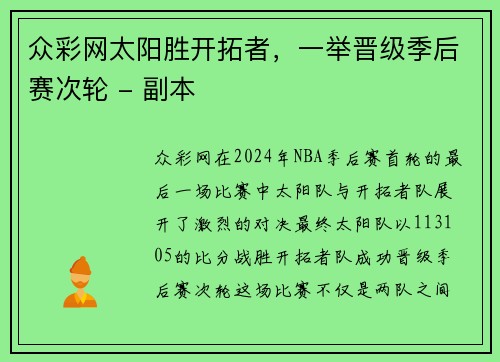 众彩网太阳胜开拓者，一举晋级季后赛次轮 - 副本

众彩网在2024年NBA季后赛首轮的最后一场比赛中太阳队与开拓者队展开了激烈的对决最终太阳队以113105的比分战胜开拓者队成功晋级季后赛次轮这场比赛不仅是两队之间